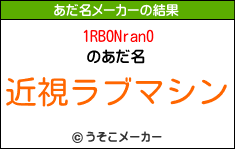 あだ名メーカーの結果

1RBONranO

のあだ名

近視ラブマシン

© うそこメーカー